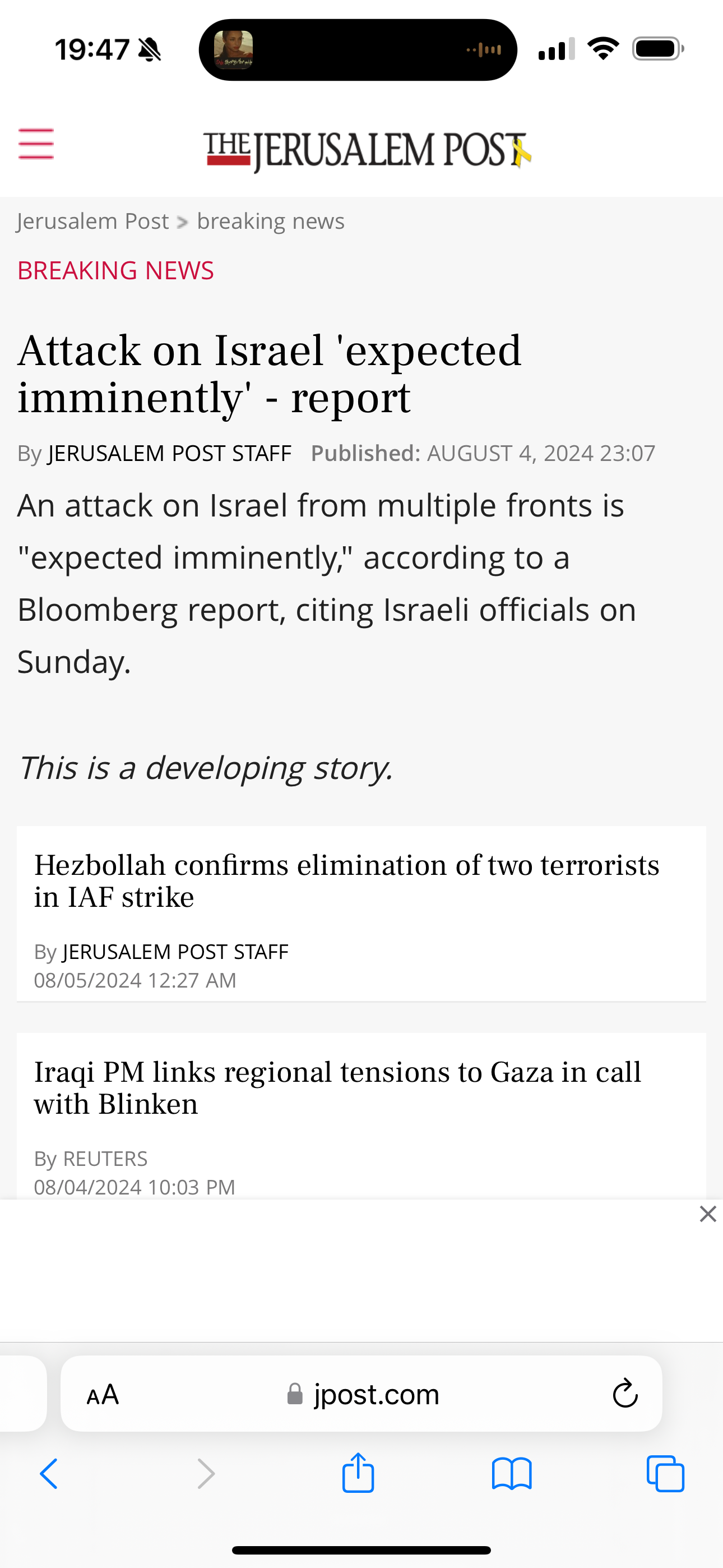 19:47

THE JERUSALEM POST

Jerusalem Post > breaking news

BREAKING NEWS

Attack on Israel 'expected imminently' - report

By JERUSALEM POST STAFF Published: AUGUST 4, 2024 23:07

An attack on Israel from multiple fronts is "expected imminently," according to a Bloomberg report, citing Israeli officials on Sunday.

This is a developing story.

Hezbollah confirms elimination of two terrorists in IAF strike

By JERUSALEM POST STAFF
08/05/2024 12:27 AM

Iraqi PM links regional tensions to Gaza in call with Blinken

By REUTERS
08/04/2024 10:03 PM

AA jpost.com